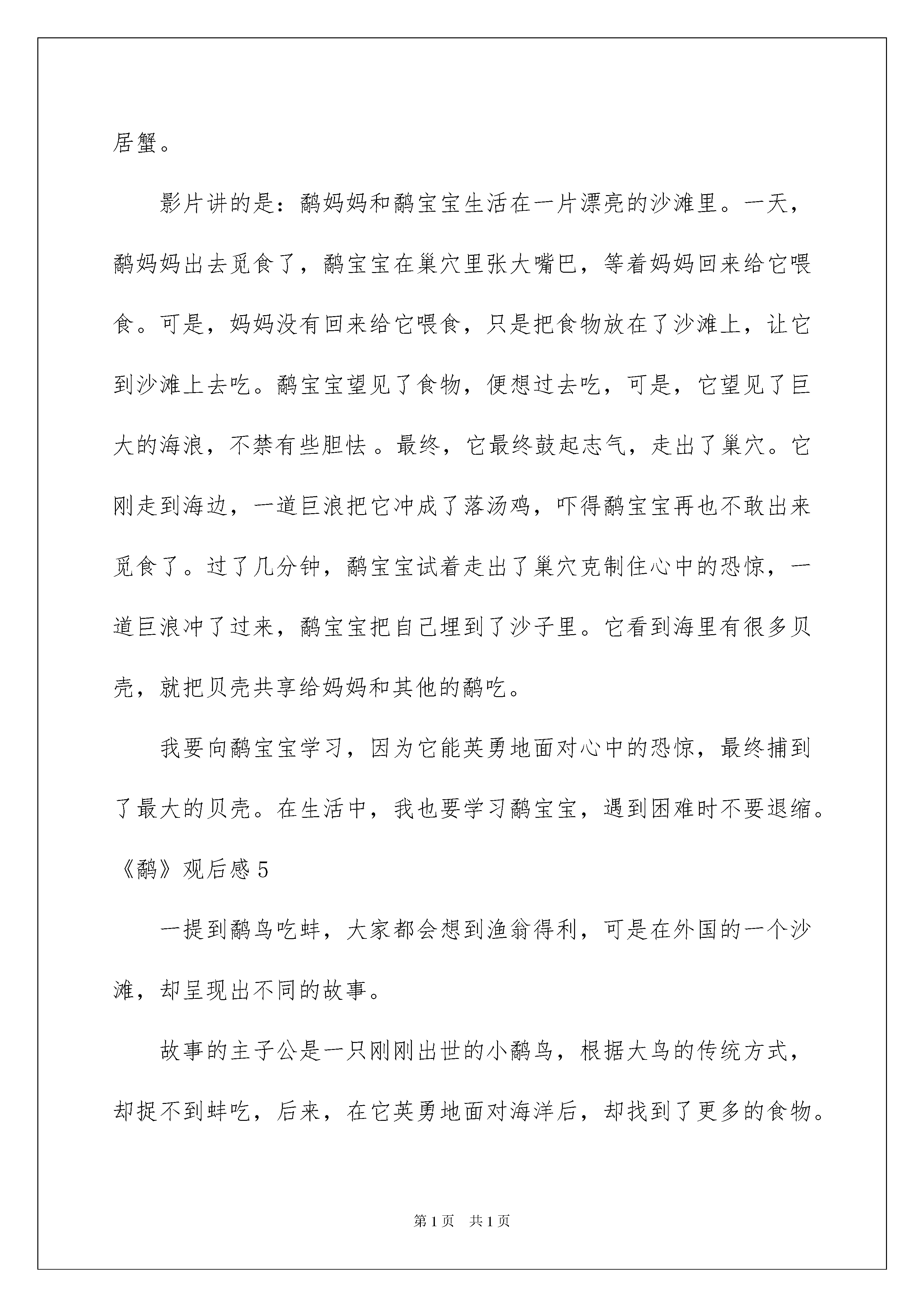 居蟹。

影片讲的是：鹬妈妈和鹬宝宝生活在一片漂亮的沙滩里。一天，鹬妈妈出去觅食了，鹬宝宝在巢穴里张大嘴巴，等着妈妈回来给它喂食。可是，妈妈没有回来给它喂食，只是把食物放在了沙滩上，让它到沙滩上去吃。鹬宝宝望见了食物，便想过去吃，可是，它望见了巨大的海浪，不禁有些胆怯 。最终，它最终鼓起志气，走出了巢穴。它刚走到海边，一道巨浪把它冲成了落汤鸡，吓得鹬宝宝再也不敢出来觅食了。过了几分钟，鹬宝宝试着走出了巢穴克制住心中的恐惊，一道巨浪冲了过来，鹬宝宝把自己埋到了沙子里。它看到海里有很多贝壳，就把贝壳共享给妈妈和其他的鹬吃。

我要向鹬宝宝学习，因为它能英勇地面对心中的恐惊，最终捕到了最大的贝壳。在生活中，我也要学习鹬宝宝，遇到困难时不要退缩。

《鹬》观后感 5

一提到鹬鸟吃蚌，大家都会想到渔翁得利，可是在外国的一个沙滩，却呈现出不同的故事。

故事的主子公是一只刚刚出世的小鹬鸟，根据大鸟的传统方式，却捉不到蚌吃，后来，在它英勇地面对海洋后，却找到了更多的食物。

第 1 页 共 1 页